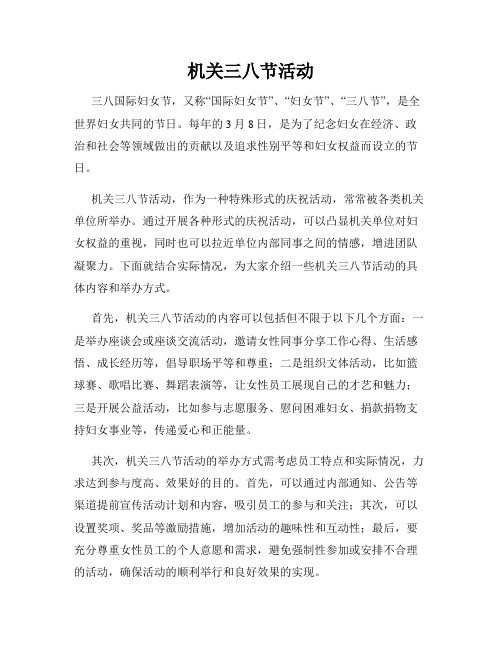 机关三八节活动

三八国际妇女节，又称“国际妇女节”、“妇女节”、“三八节”，是全世界妇女共同的节日。每年的3月8日，是为了纪念妇女在经济、政治和社会等领域做出的贡献以及追求性别平等和妇女权益而设立的节日。

机关三八节活动，作为一种特殊形式的庆祝活动，常常被各类机关单位所举办。通过开展各种形式的庆祝活动，可以凸显机关单位对妇女权益的重视，同时也可以拉近单位内部同事之间的情感，增进团队凝聚力。下面就结合实际情况，为大家介绍一些机关三八节活动的具体内容和举办方式。

首先，机关三八节活动的内容可以包括但不限于以下几个方面：一是举办座谈会或座谈交流活动，邀请女性同事分享工作心得、生活感悟、成长经历等，倡导职场平等和尊重；二是组织文体活动，比如篮球赛、歌唱比赛、舞蹈表演等，让女性员工展现自己的才艺和魅力；三是开展公益活动，比如参与志愿服务、慰问困难妇女、捐款捐物支持妇女事业等，传递爱心和正能量。

其次，机关三八节活动的举办方式需考虑员工特点和实际情况，力求达到参与度高、效果好的目的。首先，可以通过内部通知、公告等渠道提前宣传活动计划和内容，吸引员工的参与和关注；其次，可以设置奖项、奖品等激励措施，增加活动的趣味性和互动性；最后，要充分尊重女性员工的个人意愿和需求，避免强制性参加或安排不合理的活动，确保活动的顺利举行和良好效果的实现。